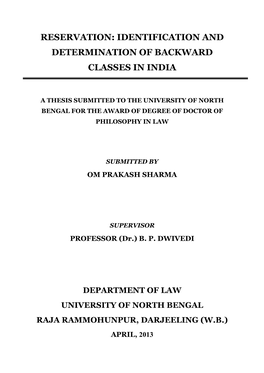 RESERVATION: IDENTIFICATION AND DETERMINATION OF BACKWARD CLASSES IN INDIA

A THESIS SUBMITTED TO THE UNIVERSITY OF NORTH BENGAL FOR THE AWARD OF DEGREE OF DOCTOR OF PHILOSOPHY IN LAW

SUBMITTED BY
OM PRAKASH SHARMA

SUPERVISOR
PROFESSOR (Dr.) B. P. DWIVEDI

DEPARTMENT OF LAW
UNIVERSITY OF NORTH BENGAL
RAJA RAMMOHUNPUR, DARJEELING (W.B.)
APRIL, 2013